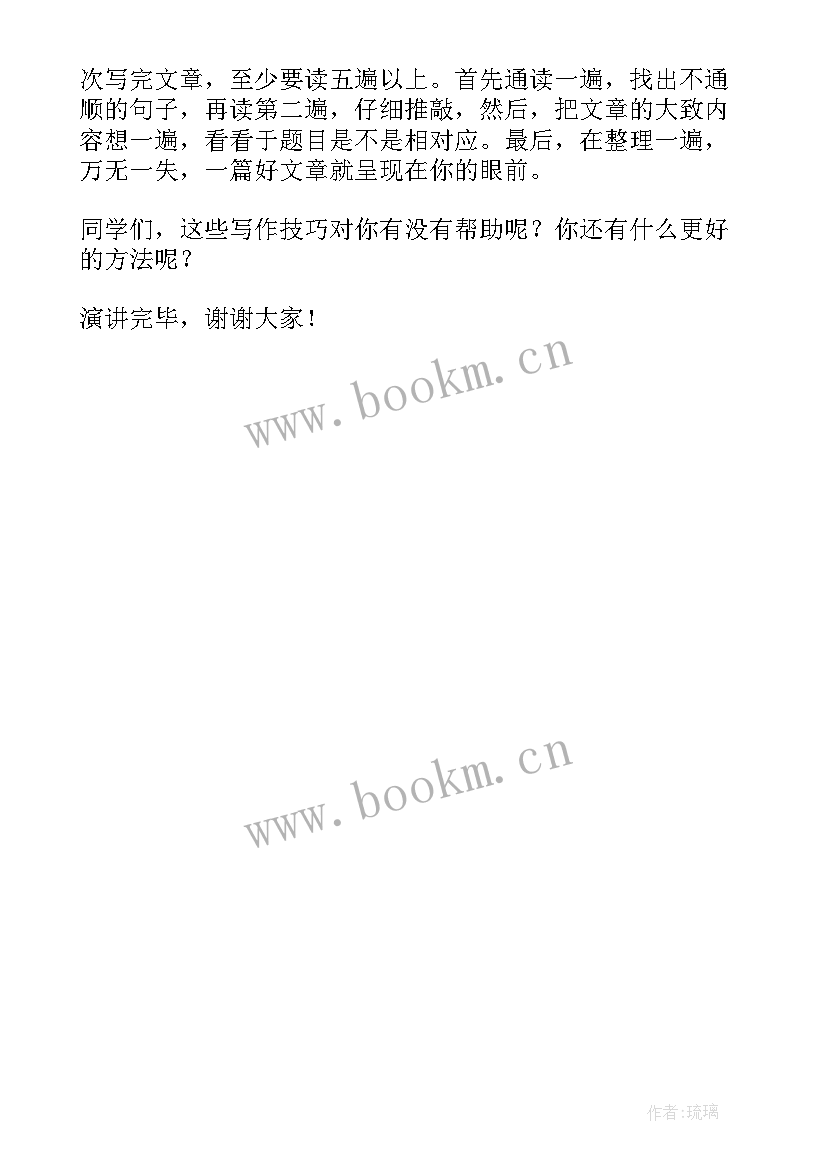 次写完文章，至少要读五遍以上。首先通读一遍，找出不通顺的句子，再读第二遍，仔细推敲，然后，把文章的大致内容想一遍，看看于题目是不是相对应。最后，在整理一遍，万无一失，一篇好文章就呈现在你的眼前。

同学们，这些写作技巧对你有没有帮助呢？你还有什么更好的方法呢？

演讲完毕，谢谢大家！

www.bookm.cn

www.bookm.cn

作者:琉璃